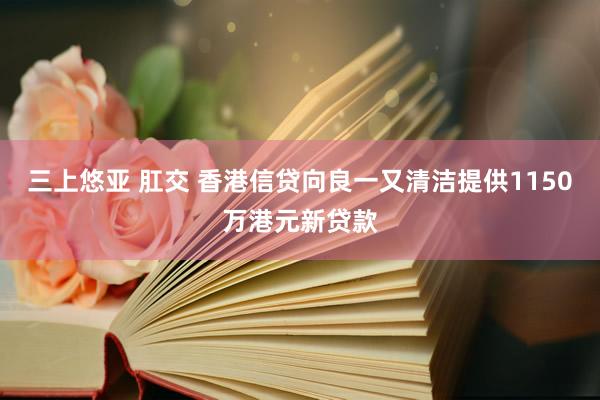 三上悠亚 肛交 香港信贷向良一又清洁提供1150万港元新贷款